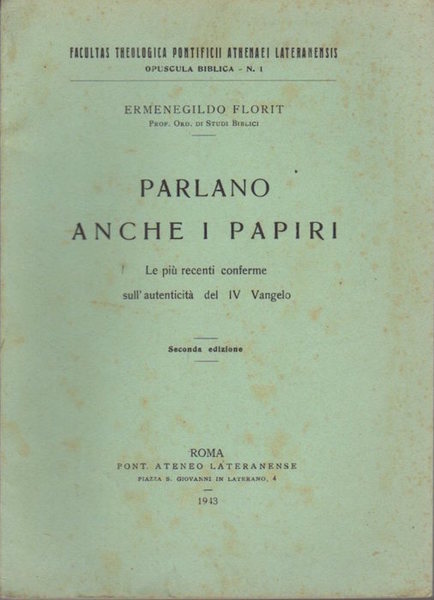 FACULTAS THEOLOGICA PONTIFICII ATHENAEI LATERANENSIS
OPUSCULA BIBLICA - N. 1

ERMENEGILDO FLORIT
PROF. ORD. DI STUDI BIBLICI

PARLANO
ANCHE I PAPIRI

Le più recenti conferme
sull'autenticità del IV Vangelo

Seconda edizione

ROMA
PONT. ATENEO LATERANENSE
PIAZZA S. GIOVANNI IN LATERANO, 4

1943